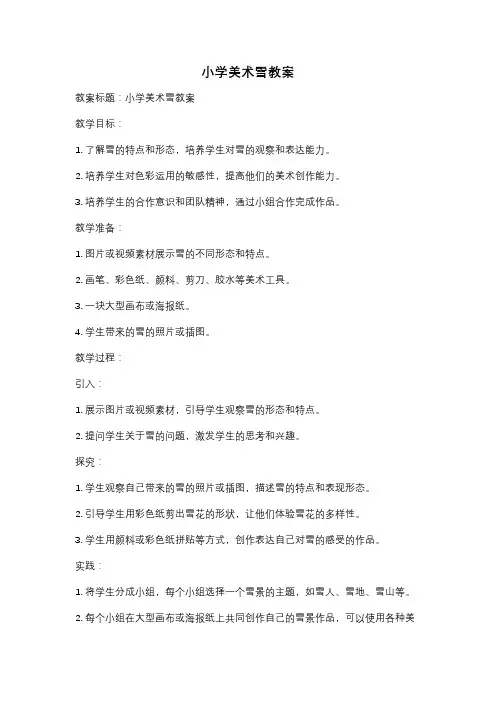 小学美术雪教案

教案标题：小学美术雪教案

教学目标：

1. 了解雪的特点和形态，培养学生对雪的观察和表达能力。

2. 培养学生对色彩运用的敏感性，提高他们的美术创作能力。

3. 培养学生的合作意识和团队精神，通过小组合作完成作品。

教学准备：

1. 图片或视频素材展示雪的不同形态和特点。

2. 画笔、彩色纸、颜料、剪刀、胶水等美术工具。

3. 一块大型画布或海报纸。

4. 学生带来的雪的照片或插图。

教学过程：

引入：

1. 展示图片或视频素材，引导学生观察雪的形态和特点。

2. 提问学生关于雪的问题，激发学生的思考和兴趣。

探究：

1. 学生观察自己带来的雪的照片或插图，描述雪的特点和表现形态。

2. 引导学生用彩色纸剪出雪花的形状，让他们体验雪花的多样性。

3. 学生用颜料或彩色纸拼贴等方式，创作表达自己对雪的感受的作品。

实践：

1. 将学生分成小组，每个小组选择一个雪景的主题，如雪人、雪地、雪山等。

2. 每个小组在大型画布或海报纸上共同创作自己的雪景作品，可以使用各种美